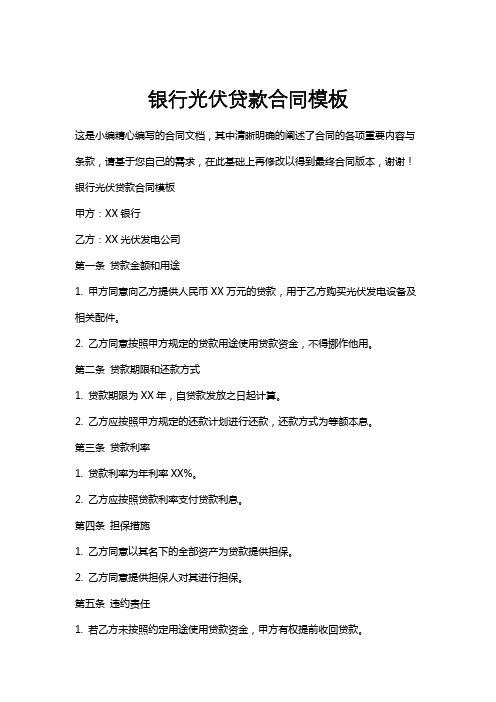 银行光伏贷款合同模板

这是小编精心编写的合同文档，其中清晰明确的阐述了合同的各项重要内容与条款，请基于您自己的需求，在此基础上再修改以得到最终合同版本，谢谢！

银行光伏贷款合同模板

甲方：XX 银行

乙方：XX 光伏发电公司

第一条 贷款金额和用途

1. 甲方同意向乙方提供人民币 XX 万元的贷款，用于乙方购买光伏发电设备及相关配件。

2. 乙方同意按照甲方规定的贷款用途使用贷款资金，不得挪作他用。

第二条 贷款期限和还款方式

1. 贷款期限为 XX 年，自贷款发放之日起计算。

2. 乙方应按照甲方规定的还款计划进行还款，还款方式为等额本息。

第三条 贷款利率

1. 贷款利率为年利率 XX%。

2. 乙方应按照贷款利率支付贷款利息。

第四条 担保措施

1. 乙方同意以其名下的全部资产为贷款提供担保。

2. 乙方同意提供担保人对其进行担保。

第五条 违约责任

1. 若乙方未按照约定用途使用贷款资金，甲方有权提前收回贷款。